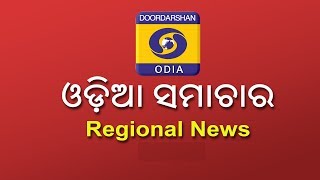 DOORDARSHAN
ODIA
ଓଡ଼ିଆ ସମାଚାର
Regional News